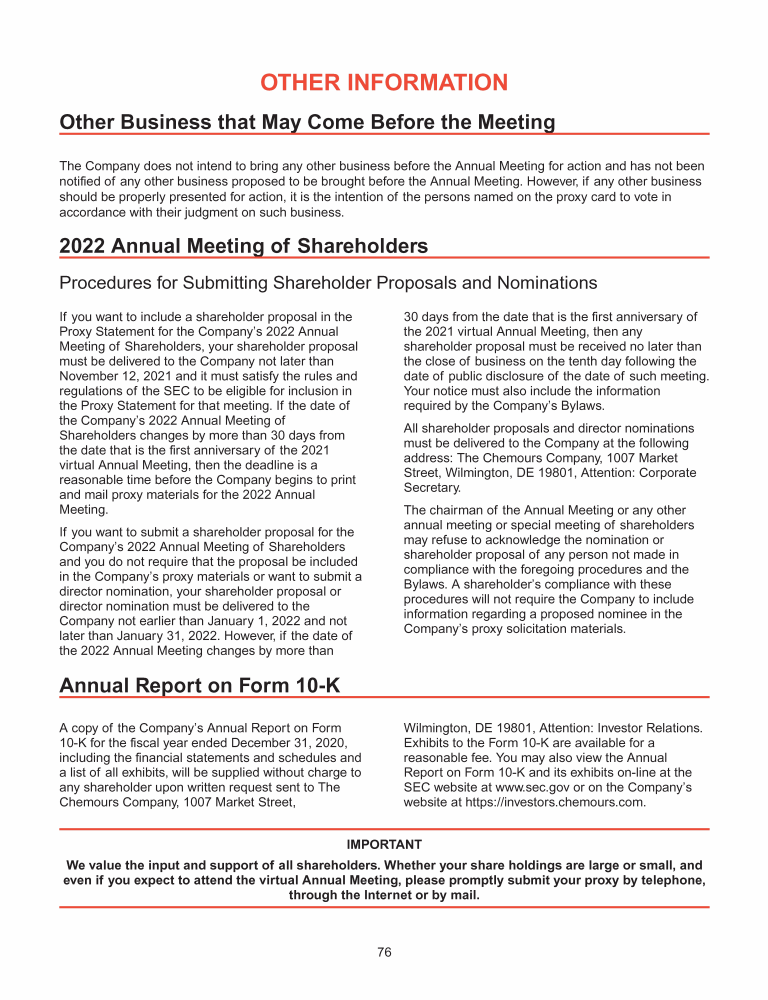 OTHER INFORMATION

Other Business that May Come Before the Meeting

The Company does not intend to bring any other business before the Annual Meeting for action and has not been notified of any other business proposed to be brought before the Annual Meeting. However, if any other business should be properly presented for action, it is the intention of the persons named on the proxy card to vote in accordance with their judgment on such business.

2022 Annual Meeting of Shareholders

Procedures for Submitting Shareholder Proposals and Nominations

If you want to include a shareholder proposal in the Proxy Statement for the Company's 2022 Annual Meeting of Shareholders, your shareholder proposal must be delivered to the Company not later than November 12, 2021 and it must satisfy the rules and regulations of the SEC to be eligible for inclusion in the Proxy Statement for that meeting. If the date of the Company's 2022 Annual Meeting of Shareholders changes by more than 30 days from the date that is the first anniversary of the 2021 virtual Annual Meeting, then the deadline is a reasonable time before the Company begins to print and mail proxy materials for the 2022 Annual Meeting.

If you want to submit a shareholder proposal for the Company's 2022 Annual Meeting of Shareholders and you do not require that the proposal be included in the Company's proxy materials or want to submit a director nomination, your shareholder proposal or director nomination must be delivered to the Company not earlier than January 1, 2022 and not later than January 31, 2022. However, if the date of the 2022 Annual Meeting changes by more than 30 days from the date that is the first anniversary of the 2021 virtual Annual Meeting, then any shareholder proposal must be received no later than the close of business on the tenth day following the date of public disclosure of the date of such meeting. Your notice must also include the information required by the Company's Bylaws.

All shareholder proposals and director nominations must be delivered to the Company at the following address: The Chemours Company, 1007 Market Street, Wilmington, DE 19801, Attention: Corporate Secretary.

The chairman of the Annual Meeting or any other annual meeting or special meeting of shareholders may refuse to acknowledge the nomination or shareholder proposal of any person not made in compliance with the foregoing procedures and the Bylaws. A shareholder's compliance with these procedures will not require the Company to include information regarding a proposed nominee in the Company's proxy solicitation materials.

Annual Report on Form 10-K

A copy of the Company's Annual Report on Form 10-K for the fiscal year ended December 31, 2020, including the financial statements and schedules and a list of all exhibits, will be supplied without charge to any shareholder upon written request sent to The Chemours Company, 1007 Market Street, Wilmington, DE 19801, Attention: Investor Relations. Exhibits to the Form 10-K are available for a reasonable fee. You may also view the Annual Report on Form 10-K and its exhibits on-line at the SEC website at www.sec.gov or on the Company's website at https://investors.chemours.com.

IMPORTANT

We value the input and support of all shareholders. Whether your share holdings are large or small, and even if you expect to attend the virtual Annual Meeting, please promptly submit your proxy by telephone, through the Internet or by mail.

76